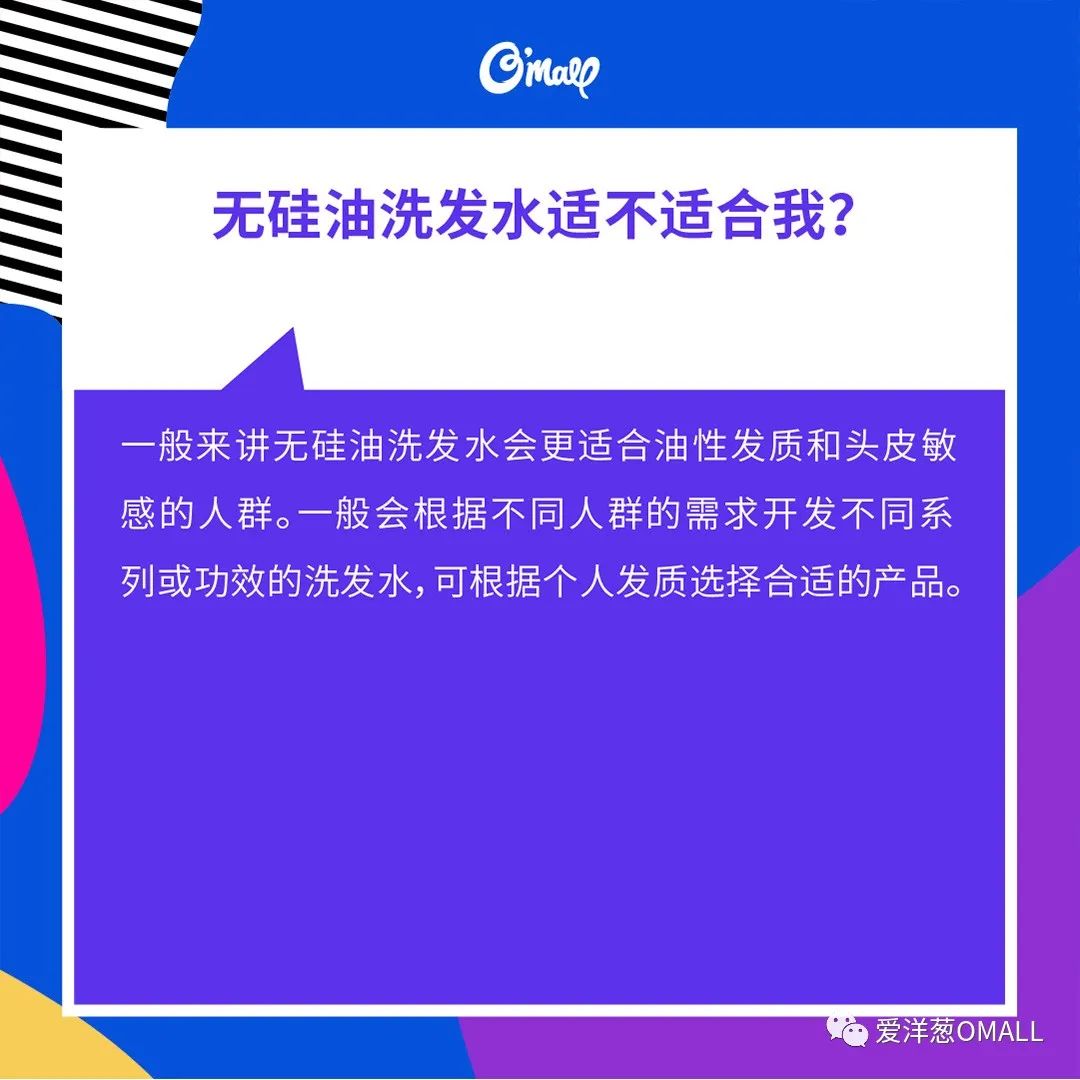 O'mall

无硅油洗发水适不适合我?

一般来讲无硅油洗发水会更适合油性发质和头皮敏感的人群。一般会根据不同人群的需求开发不同系列或功效的洗发水,可根据个人发质选择合适的产品。

爱洋葱OMALL